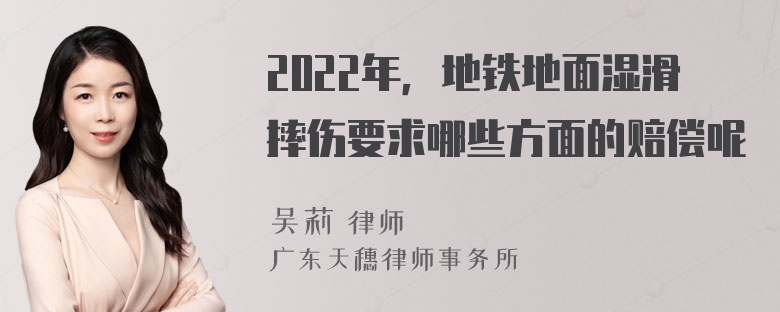 2022年，地铁地面湿滑摔伤要求哪些方面的赔偿呢

吴莉 律师
广东天穗律师事务所